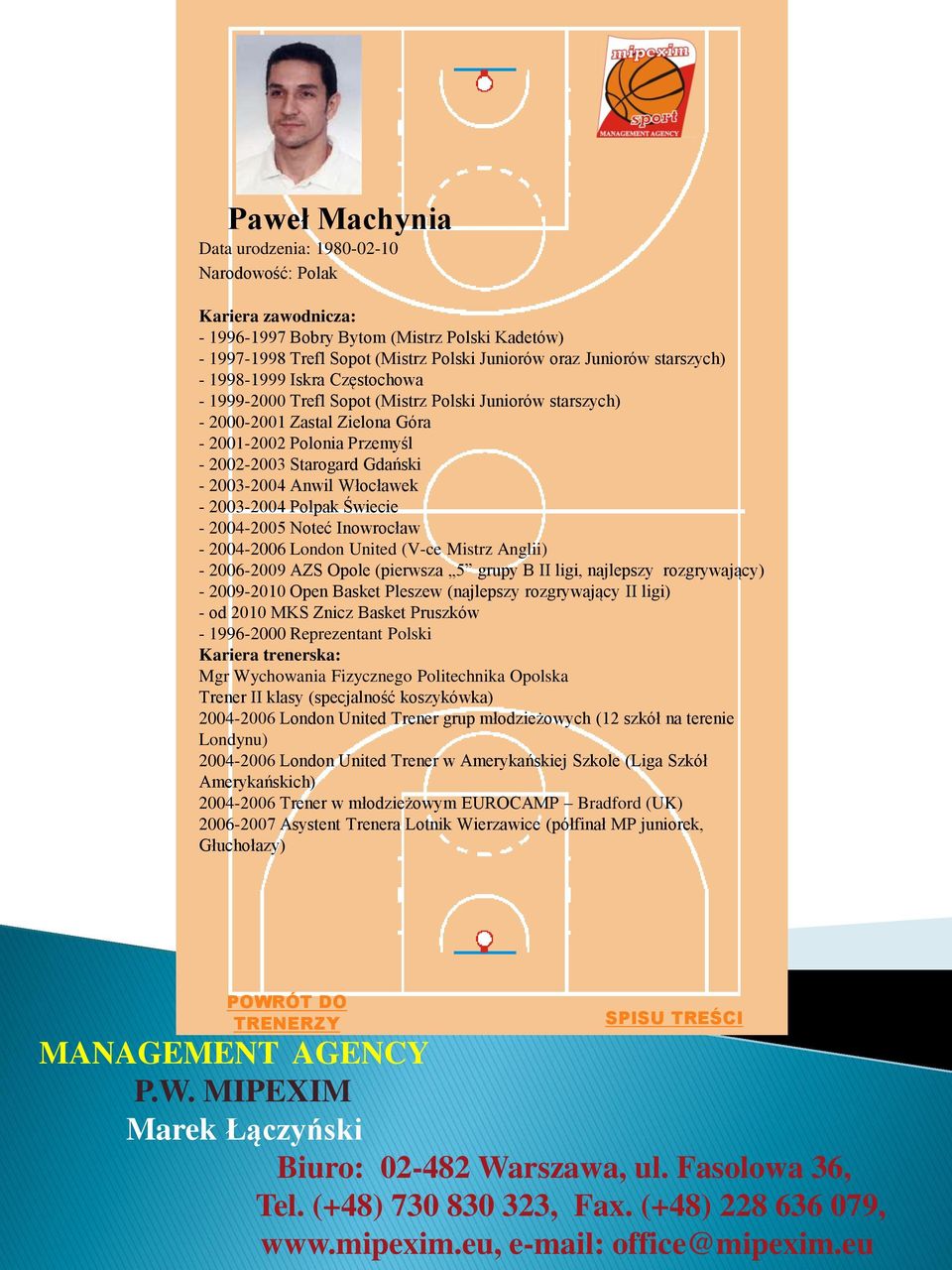 mipexim
sport
MANAGEMENT AGENCY

Paweł Machynia
Data urodzenia: 1980-02-10
Narodowość: Polak

Kariera zawodnicza:
- 1996-1997 Bobry Bytom (Mistrz Polski Kadetów)
- 1997-1998 Trefl Sopot (Mistrz Polski Juniorów oraz Juniorów starszych)
- 1998-1999 Iskra Częstochowa
- 1999-2000 Trefl Sopot (Mistrz Polski Juniorów starszych)
- 2000-2001 Zastal Zielona Góra
- 2001-2002 Polonia Przemyśl
- 2002-2003 Starogard Gdański
- 2003-2004 Anwil Włocławek
- 2003-2004 Polpak Świecie
- 2004-2005 Noteć Inowrocław
- 2004-2006 London United (V-ce Mistrz Anglii)
- 2006-2009 AZS Opole (pierwsza „5” grupy B II ligi, najlepszy rozgrywający)
- 2009-2010 Open Basket Pleszew (najlepszy rozgrywający II ligi)
- od 2010 MKS Znicz Basket Pruszków
- 1996-2000 Reprezentant Polski
Kariera trenerska:
Mgr Wychowania Fizycznego Politechnika Opolska
Trener II klasy (specjalność koszykówka)
2004-2006 London United Trener grup młodzieżowych (12 szkół na terenie Londynu)
2004-2006 London United Trener w Amerykańskiej Szkole (Liga Szkół Amerykańskich)
2004-2006 Trener w młodzieżowym EUROCAMP – Bradford (UK)
2006-2007 Asystent Trenera Lotnik Wierzawice (półfinał MP juniorek, Głuchołazy)

POWRÓT DO TRENERZY
SPISU TREŚCI

MANAGEMENT AGENCY
P.W. MIPEXIM
Marek Łączyński
Biuro: 02-482 Warszawa, ul. Fasolowa 36,
Tel. (+48) 730 830 323, Fax. (+48) 228 636 079,
www.mipexim.eu, e-mail: office@mipexim.eu